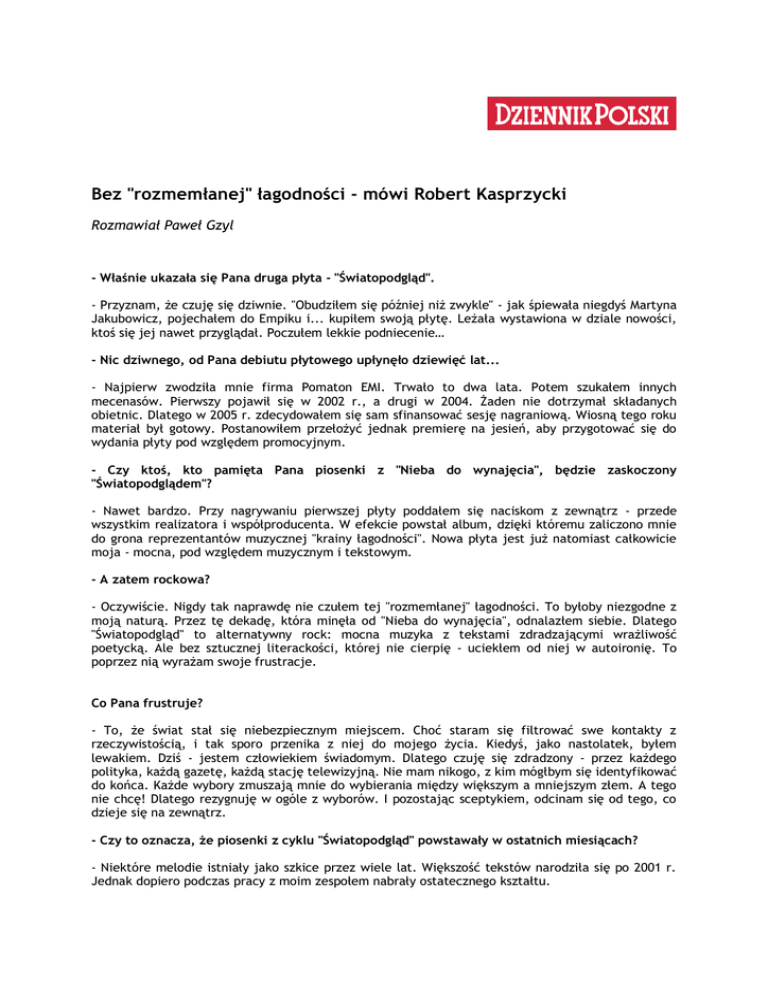 DZIENNIK POLSKI

Bez "rozmemłanej" łagodności - mówi Robert Kasprzycki

Rozmawiał Paweł Gzyl

- Właśnie ukazała się Pana druga płyta - "Światopodgląd".

- Przyznam, że czuję się dziwnie. "Obudziłem się później niż zwykle" - jak śpiewała niegdyś Martyna Jakubowicz, pojechałem do Empiku i... kupiłem swoją płytę. Leżała wystawiona w dziale nowości, ktoś się jej nawet przyglądał. Poczułem lekkie podniecenie…

- Nic dziwnego, od Pana debiutu płytowego upłynęło dziewięć lat...

- Najpierw zwodziła mnie firma Pomaton EMI. Trwało to dwa lata. Potem szukałem innych mecenasów. Pierwszy pojawił się w 2002 r., a drugi w 2004. Żaden nie dotrzymał składanych obietnic. Dlatego w 2005 r. zdecydowałem się sam sfinansować sesję nagraniową. Wiosną tego roku materiał był gotowy. Postanowiłem przełożyć jednak premierę na jesień, aby przygotować się do wydania płyty pod względem promocyjnym.

- Czy ktoś, kto pamięta Pana piosenki z "Nieba do wynajęcia", będzie zaskoczony "Światopodglądem"?

- Nawet bardzo. Przy nagrywaniu pierwszej płyty poddałem się naciskom z zewnątrz - przede wszystkim realizatora i współproducenta. W efekcie powstał album, dzięki któremu zaliczono mnie do grona reprezentantów muzycznej "krainy łagodności". Nowa płyta jest już natomiast całkowicie moja - mocna, pod względem muzycznym i tekstowym.

- A zatem rockowa?

- Oczywiście. Nigdy tak naprawdę nie czułem tej "rozmemłanej" łagodności. To byłoby niezgodne z moją naturą. Przez tę dekadę, która minęła od "Nieba do wynajęcia", odnalazłem siebie. Dlatego "Światopodgląd" to alternatywny rock: mocna muzyka z tekstami zdradzającymi wrażliwość poetycką. Ale bez sztucznej literackości, której nie cierpię - uciekłem od niej w autoironię. To poprzez nią wyrażam swoje frustracje.

Co Pana frustruje?

- To, że świat stał się niebezpiecznym miejscem. Choć staram się filtrować swe kontakty z rzeczywistością, i tak sporo przenika z niej do mojego życia. Kiedyś, jako nastolatek, byłem lewakiem. Dziś - jestem człowiekiem świadomym. Dlatego czuję się zdradzony - przez każdego polityka, każdą gazetę, każdą stację telewizyjną. Nie mam nikogo, z kim mógłbym się identyfikować do końca. Każde wybory zmuszają mnie do wybierania między większym a mniejszym złem. A tego nie chcę! Dlatego rezygnuję w ogóle z wyborów. I pozostając sceptykiem, odcinam się od tego, co dzieje się na zewnątrz.

- Czy to oznacza, że piosenki z cyklu "Światopodgląd" powstawały w ostatnich miesiącach?

- Niektóre melodie istniały jako szkice przez wiele lat. Większość tekstów narodziła się po 2001 r. Jednak dopiero podczas pracy z moim zespołem nabrały ostatecznego kształtu.